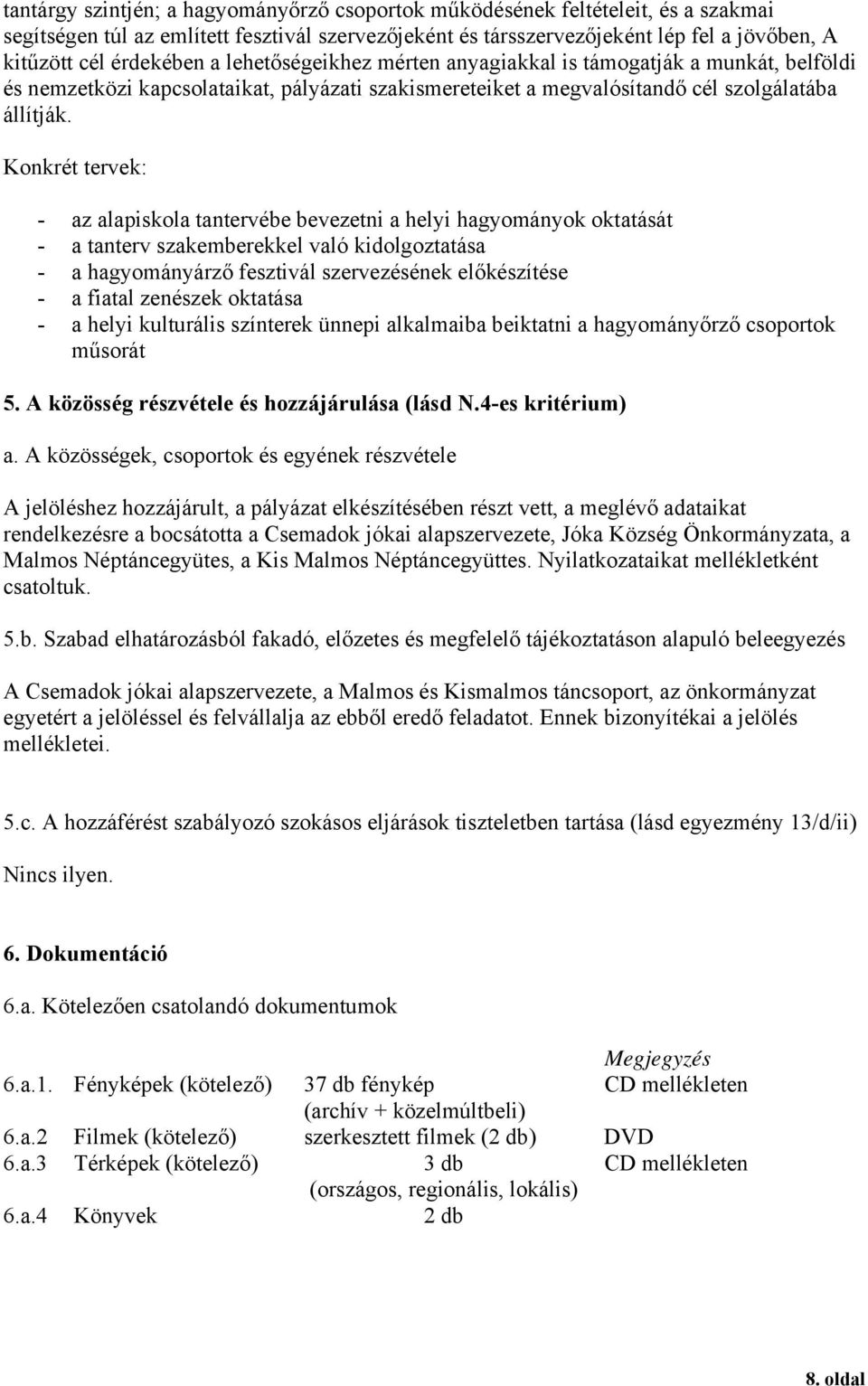 tantárgy szintjén; a hagyományőrző csoportok működésének feltételeit, és a szakmai segítségen túl az említett fesztivál szervezőjeként és társszervezőjeként lép fel a jövőben, A kitűzött cél érdekében a lehetőségeikhez mérten anyagiakkal is támogatják a munkát, belföldi és nemzetközi kapcsolataikat, pályázati szakismereteiket a megvalósítandő cél szolgálatába állítják.

Konkrét tervek:

- az alapiskola tantervébe bevezetni a helyi hagyományok oktatását
- a tanterv szakemberekkel való kidolgoztatása
- a hagyományárző fesztivál szervezésének előkészítése
- a fiatal zenészek oktatása
- a helyi kulturális színterek ünnepi alkalmaiba beiktatni a hagyományőrző csoportok műsorát

5. A közösség részvétele és hozzájárulása (lásd N.4-es kritérium)

a. A közösségek, csoportok és egyének részvétele

A jelöléshez hozzájárult, a pályázat elkészítésében részt vett, a meglévő adataikat rendelkezésre a bocsátotta a Csemadok jókai alapszervezete, Jóka Község Önkormányzata, a Malmos Néptáncegyütes, a Kis Malmos Néptáncegyüttes. Nyilatkozataikat mellékletként csatoltuk.

5.b. Szabad elhatározásból fakadó, előzetes és megfelelő tájékoztatáson alapuló beleegyezés

A Csemadok jókai alapszervezete, a Malmos és Kismalmos táncsoport, az önkormányzat egyetért a jelöléssel és felvállalja az ebből eredő feladatot. Ennek bizonyítékai a jelölés mellékletei.

5.c. A hozzáférést szabályozó szokásos eljárások tiszteletben tartása (lásd egyezmény 13/d/ii)

Nincs ilyen.

6. Dokumentáció

6.a. Kötelezően csatolandó dokumentumok

| | | | Megjegyzés |
|---|---|---|---|
| 6.a.1. | Fényképek (kötelező) | 37 db fénykép (archív + közelmúltbeli) | CD mellékleten |
| 6.a.2 | Filmek (kötelező) | szerkesztett filmek (2 db) | DVD |
| 6.a.3 | Térképek (kötelező) | 3 db (országos, regionális, lokális) | CD mellékleten |
| 6.a.4 | Könyvek | 2 db | |

8. oldal